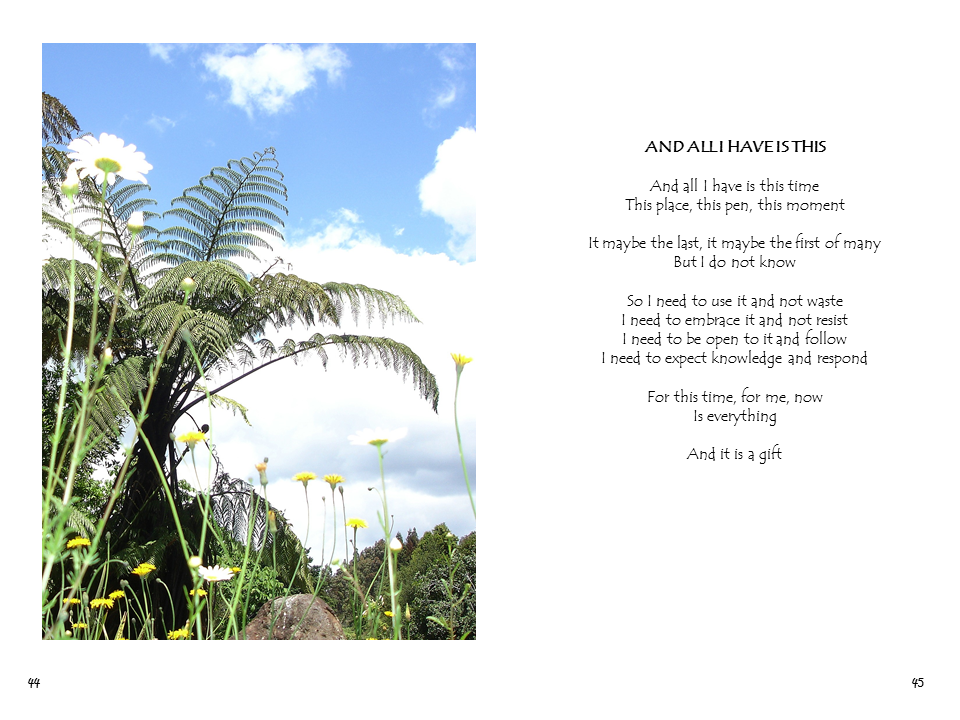 AND ALL I HAVE IS THIS

And all I have is this time
This place, this pen, this moment

It maybe the last, it maybe the first of many
But I do not know

So I need to use it and not waste
I need to embrace it and not resist
I need to be open to it and follow
I need to expect knowledge and respond

For this time, for me, now
Is everything

And it is a gift

44

45